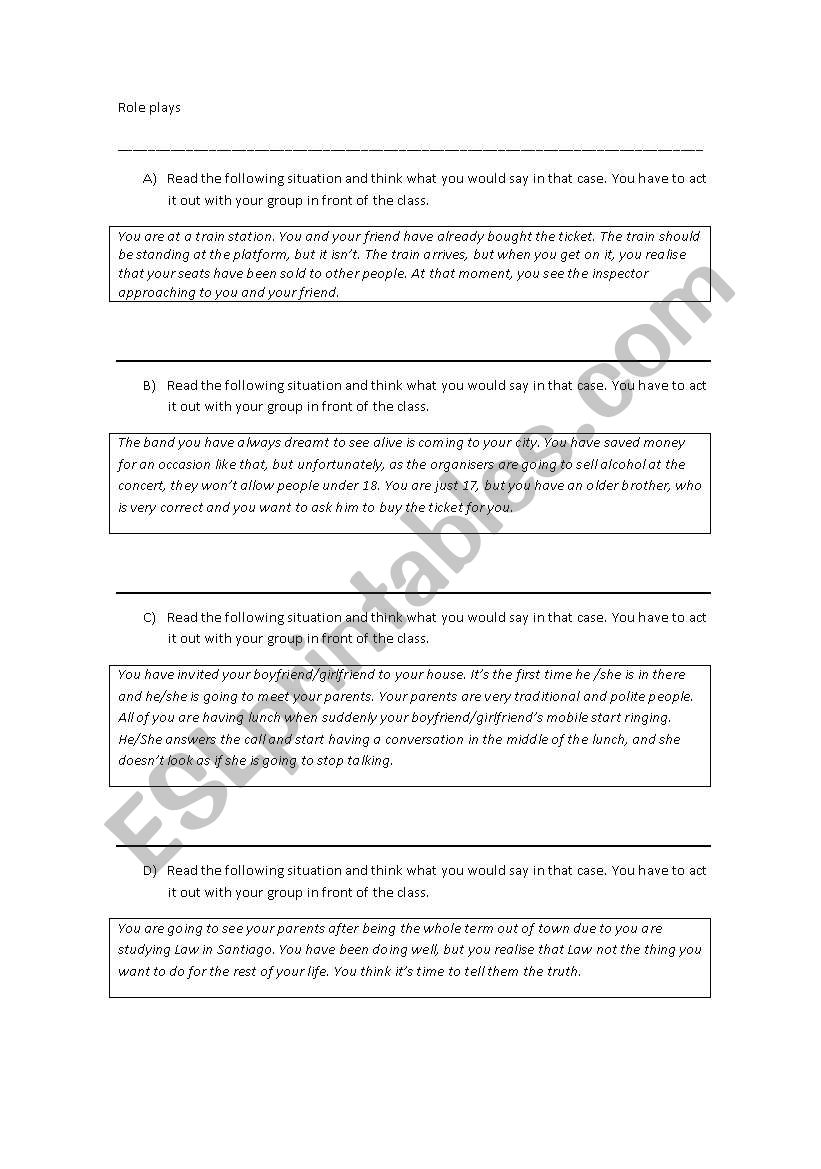 Role plays

A) Read the following situation and think what you would say in that case. You have to act it out with your group in front of the class.

You are at a train station. You and your friend have already bought the ticket. The train should be standing at the platform, but it isn't. The train arrives, but when you get on it, you realise that your seats have been sold to other people. At that moment, you see the inspector approaching to you and your friend.

B) Read the following situation and think what you would say in that case. You have to act it out with your group in front of the class.

The band you have always dreamt to see alive is coming to your city. You have saved money for an occasion like that, but unfortunately, as the organisers are going to sell alcohol at the concert, they won't allow people under 18. You are just 17, but you have an older brother, who is very correct and you want to ask him to buy the ticket for you.

C) Read the following situation and think what you would say in that case. You have to act it out with your group in front of the class.

You have invited your boyfriend/girlfriend to your house. It's the first time he /she is in there and he/she is going to meet your parents. Your parents are very traditional and polite people. All of you are having lunch when suddenly your boyfriend/girlfriend's mobile start ringing. He/She answers the call and start having a conversation in the middle of the lunch, and she doesn't look as if she is going to stop talking.

D) Read the following situation and think what you would say in that case. You have to act it out with your group in front of the class.

You are going to see your parents after being the whole term out of town due to you are studying Law in Santiago. You have been doing well, but you realise that Law not the thing you want to do for the rest of your life. You think it's time to tell them the truth.

ESLprintables.com